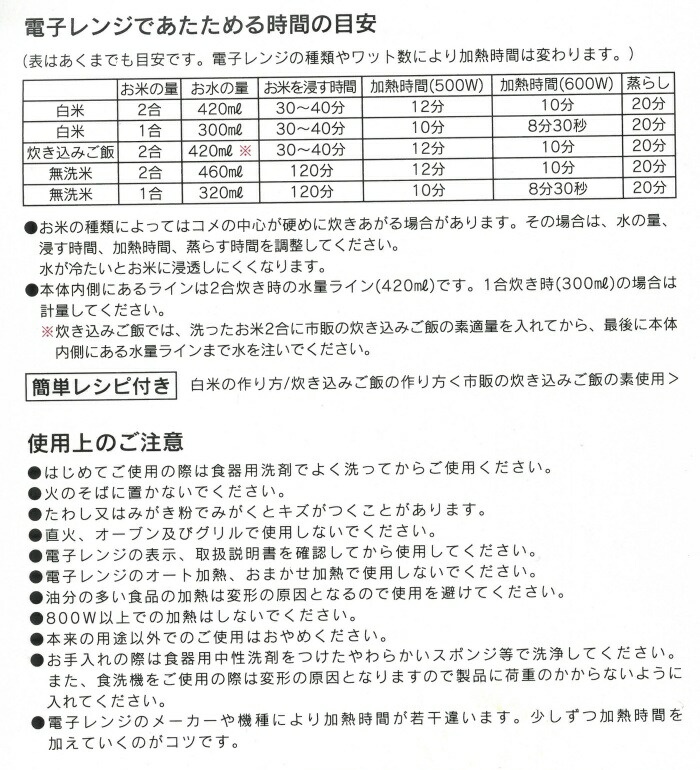 電子レンジであたためる時間の目安

(表はあくまでも目安です。電子レンジの種類やワット数により加熱時間は変わります。)

| | お米の量 | お水の量 | お米を浸す時間 | 加熱時間(500W) | 加熱時間(600W) | 蒸らし |
|---|---|---|---|---|---|---|
| 白米 | 2合 | 420mℓ | 30〜40分 | 12分 | 10分 | 20分 |
| 白米 | 1合 | 300mℓ | 30〜40分 | 10分 | 8分30秒 | 20分 |
| 炊き込みご飯 | 2合 | 420mℓ ※ | 30〜40分 | 12分 | 10分 | 20分 |
| 無洗米 | 2合 | 460mℓ | 120分 | 12分 | 10分 | 20分 |
| 無洗米 | 1合 | 320mℓ | 120分 | 10分 | 8分30秒 | 20分 |

●お米の種類によってはコメの中心が硬めに炊きあがる場合があります。その場合は、水の量、浸す時間、加熱時間、蒸らす時間を調整してください。
水が冷たいとお米に浸透しにくくなります。
●本体内側にあるラインは2合炊き時の水量ライン(420mℓ)です。1合炊き時(300mℓ)の場合は計量してください。
※炊き込みご飯では、洗ったお米2合に市販の炊き込みご飯の素適量を入れてから、最後に本体内側にある水量ラインまで水を注いでください。

簡単レシピ付き 白米の作り方/炊き込みご飯の作り方<市販の炊き込みご飯の素使用>

使用上のご注意
●はじめてご使用の際は食器用洗剤でよく洗ってからご使用ください。
●火のそばに置かないでください。
●たわし又はみがき粉でみがくとキズがつくことがあります。
●直火、オーブン及びグリルで使用しないでください。
●電子レンジの表示、取扱説明書を確認してから使用してください。
●電子レンジのオート加熱、おまかせ加熱で使用しないでください。
●油分の多い食品の加熱は変形の原因となるので使用を避けてください。
●800W以上での加熱はしないでください。
●本来の用途以外でのご使用はおやめください。
●お手入れの際は食器用中性洗剤をつけたやわらかいスポンジ等で洗浄してください。また、食洗機をご使用の際は変形の原因となりますので製品に荷重のかからないように入れてください。
●電子レンジのメーカーや機種により加熱時間が若干違います。少しずつ加熱時間を加えていくのがコツです。